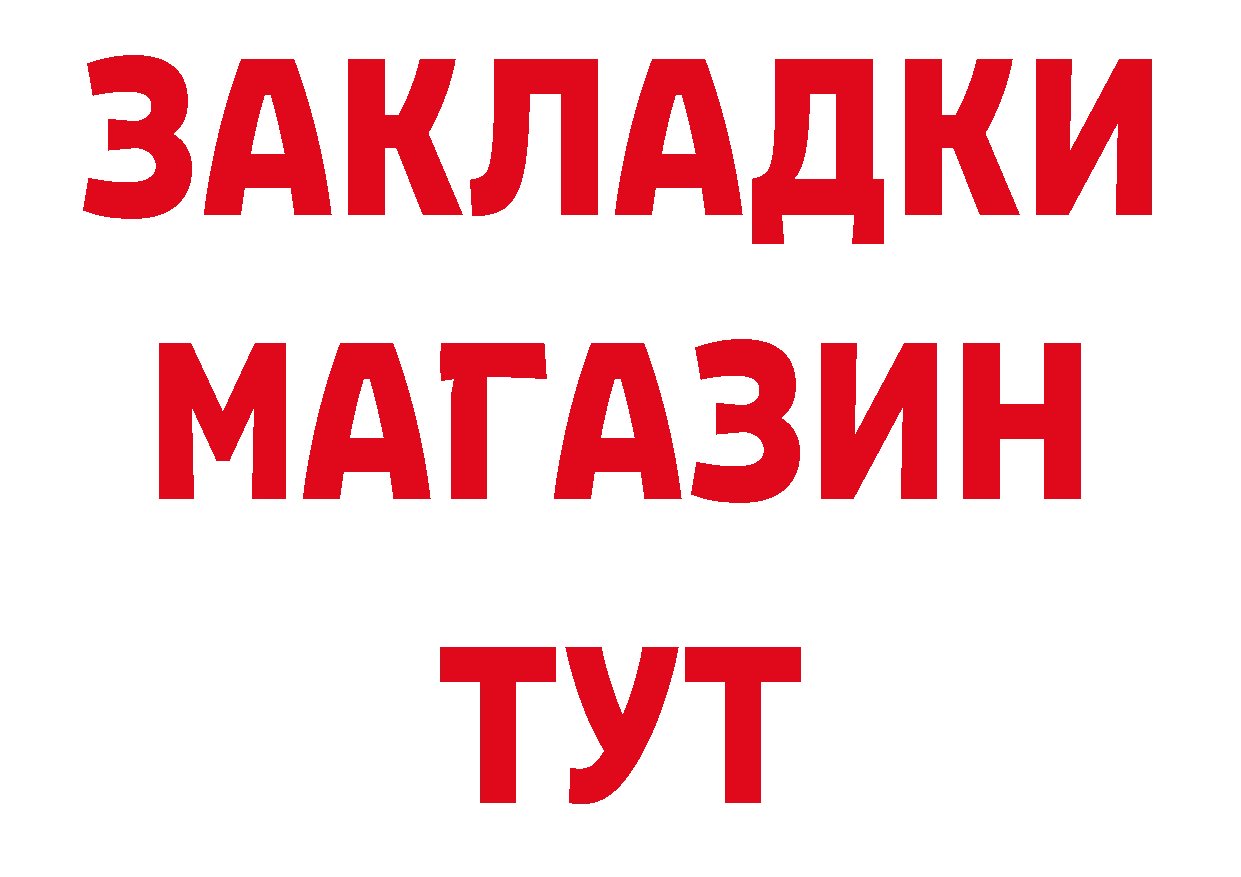 ЗАКЛАДКИ
МАГАЗИН
ТУТ